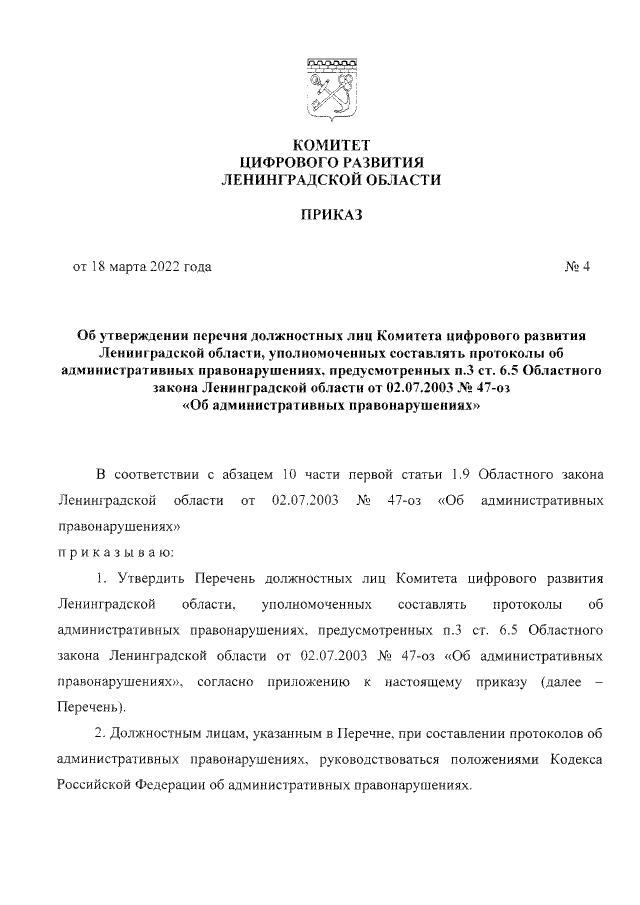 КОМИТЕТ
ЦИФРОВОГО РАЗВИТИЯ
ЛЕНИНГРАДСКОЙ ОБЛАСТИ

ПРИКАЗ

от 18 марта 2022 года № 4

Об утверждении перечня должностных лиц Комитета цифрового развития Ленинградской области, уполномоченных составлять протоколы об административных правонарушениях, предусмотренных п.3 ст. 6.5 Областного закона Ленинградской области от 02.07.2003 № 47-оз «Об административных правонарушениях»

В соответствии с абзацем 10 части первой статьи 1.9 Областного закона Ленинградской области от 02.07.2003 № 47-оз «Об административных правонарушениях»

п р и к а з ы в а ю:

1. Утвердить Перечень должностных лиц Комитета цифрового развития Ленинградской области, уполномоченных составлять протоколы об административных правонарушениях, предусмотренных п.3 ст. 6.5 Областного закона Ленинградской области от 02.07.2003 № 47-оз «Об административных правонарушениях», согласно приложению к настоящему приказу (далее – Перечень).

2. Должностным лицам, указанным в Перечне, при составлении протоколов об административных правонарушениях, руководствоваться положениями Кодекса Российской Федерации об административных правонарушениях.